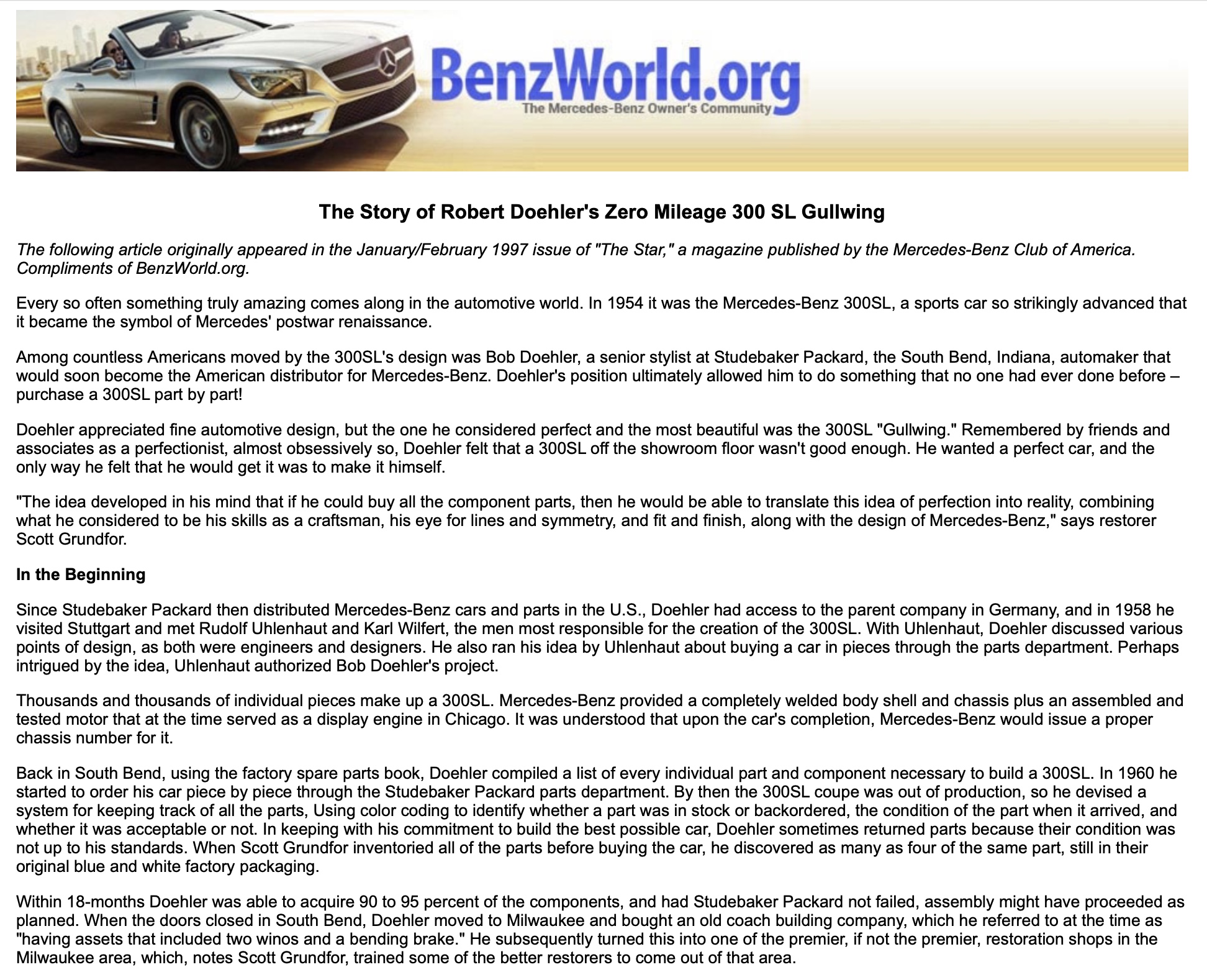 BenzWorld.org
The Mercedes-Benz Owner's Community

The Story of Robert Doehler's Zero Mileage 300 SL Gullwing

The following article originally appeared in the January/February 1997 issue of "The Star," a magazine published by the Mercedes-Benz Club of America. Compliments of BenzWorld.org.

Every so often something truly amazing comes along in the automotive world. In 1954 it was the Mercedes-Benz 300SL, a sports car so strikingly advanced that it became the symbol of Mercedes' postwar renaissance.

Among countless Americans moved by the 300SL's design was Bob Doehler, a senior stylist at Studebaker Packard, the South Bend, Indiana, automaker that would soon become the American distributor for Mercedes-Benz. Doehler's position ultimately allowed him to do something that no one had ever done before – purchase a 300SL part by part!

Doehler appreciated fine automotive design, but the one he considered perfect and the most beautiful was the 300SL "Gullwing." Remembered by friends and associates as a perfectionist, almost obsessively so, Doehler felt that a 300SL off the showroom floor wasn't good enough. He wanted a perfect car, and the only way he felt that he would get it was to make it himself.

"The idea developed in his mind that if he could buy all the component parts, then he would be able to translate this idea of perfection into reality, combining what he considered to be his skills as a craftsman, his eye for lines and symmetry, and fit and finish, along with the design of Mercedes-Benz," says restorer Scott Grundfor.

In the Beginning

Since Studebaker Packard then distributed Mercedes-Benz cars and parts in the U.S., Doehler had access to the parent company in Germany, and in 1958 he visited Stuttgart and met Rudolf Uhlenhaut and Karl Wilfert, the men most responsible for the creation of the 300SL. With Uhlenhaut, Doehler discussed various points of design, as both were engineers and designers. He also ran his idea by Uhlenhaut about buying a car in pieces through the parts department. Perhaps intrigued by the idea, Uhlenhaut authorized Bob Doehler's project.

Thousands and thousands of individual pieces make up a 300SL. Mercedes-Benz provided a completely welded body shell and chassis plus an assembled and tested motor that at the time served as a display engine in Chicago. It was understood that upon the car's completion, Mercedes-Benz would issue a proper chassis number for it.

Back in South Bend, using the factory spare parts book, Doehler compiled a list of every individual part and component necessary to build a 300SL. In 1960 he started to order his car piece by piece through the Studebaker Packard parts department. By then the 300SL coupe was out of production, so he devised a system for keeping track of all the parts, Using color coding to identify whether a part was in stock or backordered, the condition of the part when it arrived, and whether it was acceptable or not. In keeping with his commitment to build the best possible car, Doehler sometimes returned parts because their condition was not up to his standards. When Scott Grundfor inventoried all of the parts before buying the car, he discovered as many as four of the same part, still in their original blue and white factory packaging.

Within 18-months Doehler was able to acquire 90 to 95 percent of the components, and had Studebaker Packard not failed, assembly might have proceeded as planned. When the doors closed in South Bend, Doehler moved to Milwaukee and bought an old coach building company, which he referred to at the time as "having assets that included two winos and a bending brake." He subsequently turned this into one of the premier, if not the premier, restoration shops in the Milwaukee area, which, notes Scott Grundfor, trained some of the better restorers to come out of that area.